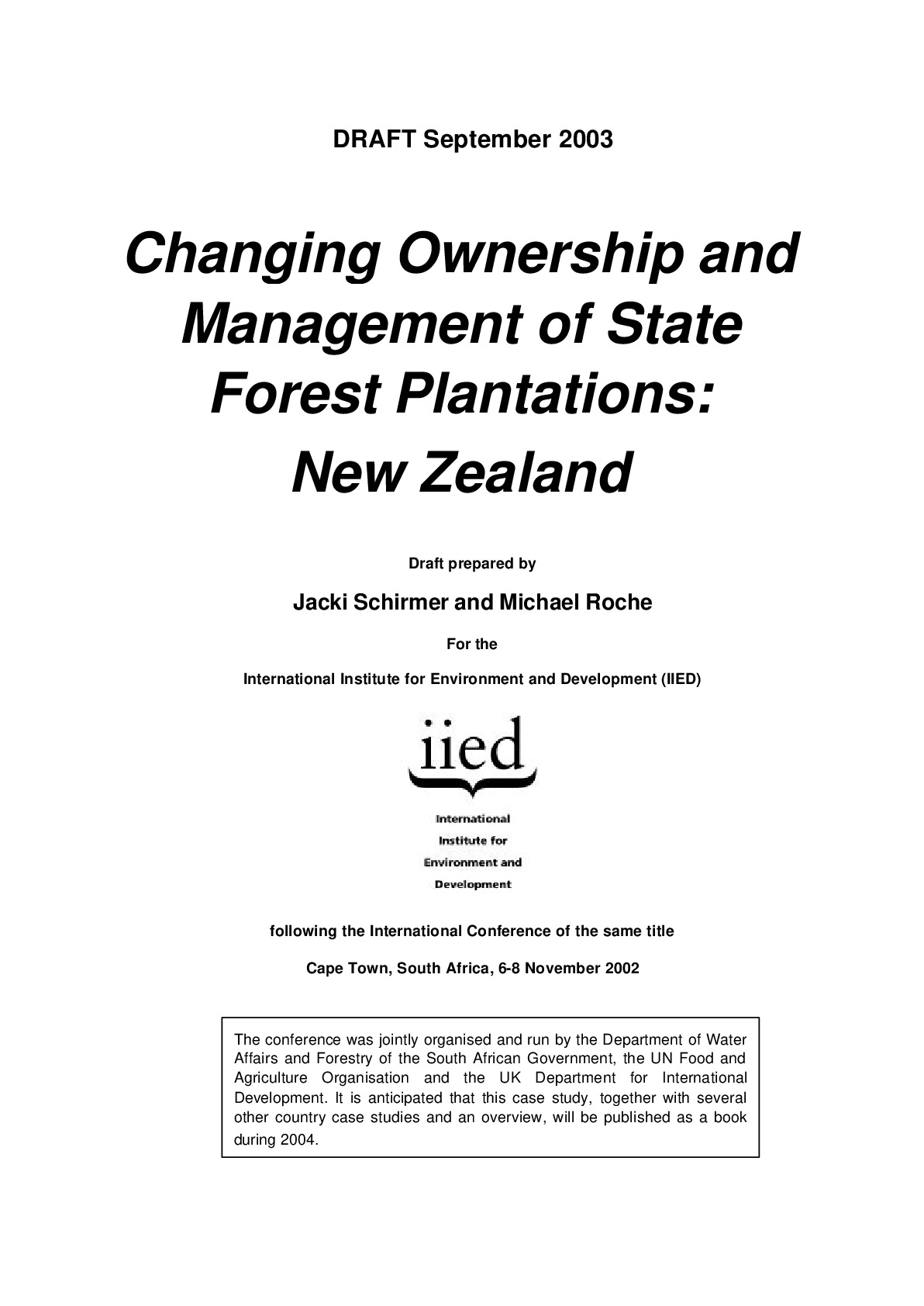 DRAFT September 2003

Changing Ownership and Management of State Forest Plantations:

New Zealand

Draft prepared by

Jacki Schirmer and Michael Roche

For the

International Institute for Environment and Development (IIED)

iied

International
Institute for
Environment and
Development

following the International Conference of the same title

Cape Town, South Africa, 6-8 November 2002

The conference was jointly organised and run by the Department of Water Affairs and Forestry of the South African Government, the UN Food and Agriculture Organisation and the UK Department for International Development. It is anticipated that this case study, together with several other country case studies and an overview, will be published as a book during 2004.